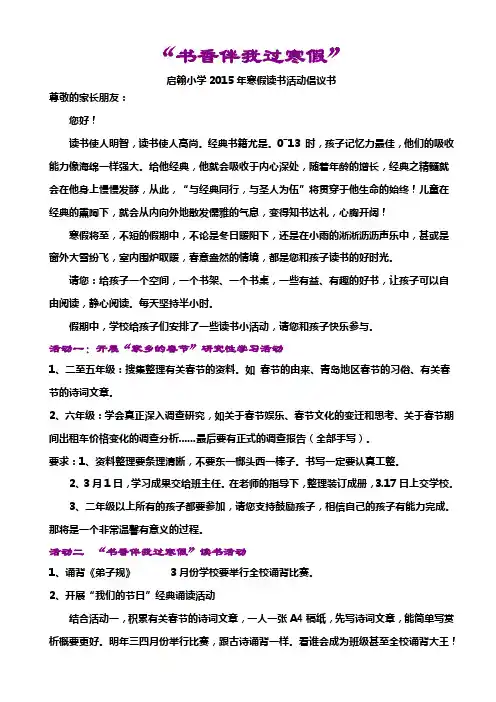 “书香伴我过寒假”

启翰小学 2015 年寒假读书活动倡议书

尊敬的家长朋友：

您好！

读书使人明智，读书使人高尚。经典书籍尤是。0~13 时，孩子记忆力最佳，他们的吸收能力像海绵一样强大。给他经典，他就会吸收于内心深处，随着年龄的增长，经典之精髓就会在他身上慢慢发酵，从此，“与经典同行，与圣人为伍”将贯穿于他生命的始终！儿童在经典的熏陶下，就会从内向外地散发儒雅的气息，变得知书达礼，心胸开阔！

寒假将至，不短的假期中，不论是冬日暖阳下，还是在小雨的淅淅沥沥声乐中，甚或是窗外大雪纷飞，室内围炉取暖，春意盎然的情境，都是您和孩子读书的好时光。

请您：给孩子一个空间，一个书架、一个书桌，一些有益、有趣的好书，让孩子可以自由阅读，静心阅读。每天坚持半小时。

假期中，学校给孩子们安排了一些读书小活动，请您和孩子快乐参与。

活动一：开展“家乡的春节”研究性学习活动

1、二至五年级：搜集整理有关春节的资料。如 春节的由来、青岛地区春节的习俗、有关春节的诗词文章。

2、六年级：学会真正深入调查研究，如关于春节娱乐、春节文化的变迁和思考、关于春节期间出租车价格变化的调查分析……最后要有正式的调查报告（全部手写）。

要求：1、资料整理要条理清晰，不要东一榔头西一棒子。书写一定要认真工整。

2、3 月 1 日，学习成果交给班主任。在老师的指导下，整理装订成册，3.17 日上交学校。

3、二年级以上所有的孩子都要参加，请您支持鼓励孩子，相信自己的孩子有能力完成。那将是一个非常温馨有意义的过程。

活动二 “书香伴我过寒假”读书活动

1、诵背《弟子规》 3 月份学校要举行全校诵背比赛。

2、开展“我们的节日”经典诵读活动

结合活动一，积累有关春节的诗词文章，一人一张 A4 稿纸，先写诗词文章，能简单写赏析概要更好。明年三四月份举行比赛，跟古诗诵背一样。看谁会成为班级甚至全校诵背大王！